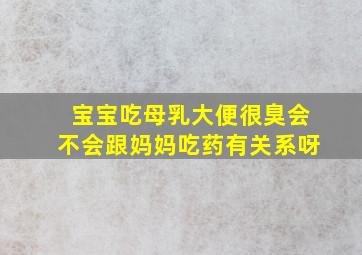 宝宝吃母乳大便很臭会不会跟妈妈吃药有关系呀